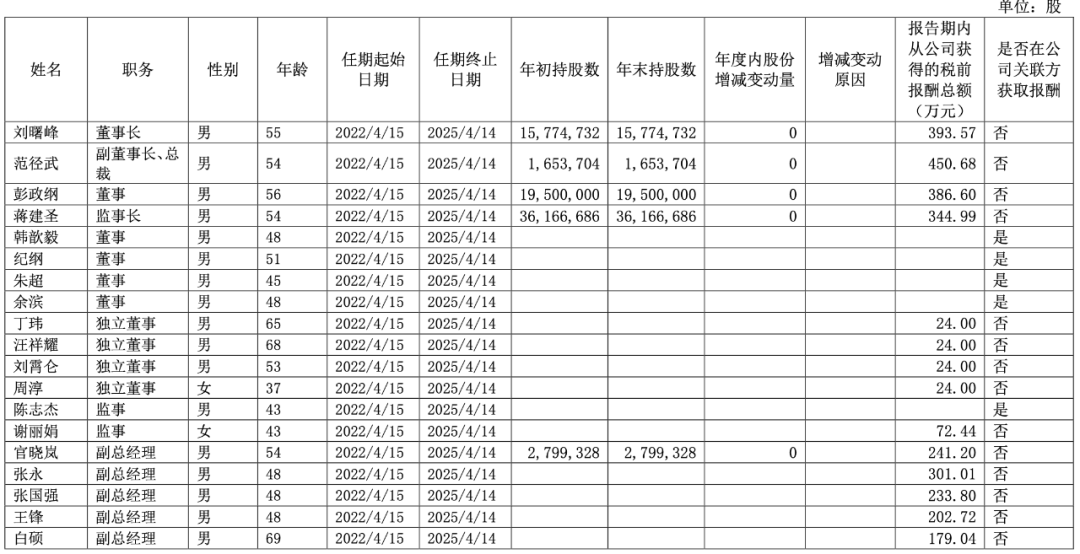 单位：股

| 姓名 | 职务 | 性别 | 年龄 | 任期起始日期 | 任期终止日期 | 年初持股数 | 年末持股数 | 年度内股份增减变动量 | 增减变动原因 | 报告期内从公司获得的税前报酬总额（万元） | 是否在公司关联方获取报酬 |
|---|---|---|---|---|---|---|---|---|---|---|---|
| 刘曙峰 | 董事长 | 男 | 55 | 2022/4/15 | 2025/4/14 | 15,774,732 | 15,774,732 | 0 | | 393.57 | 否 |
| 范径武 | 副董事长、总裁 | 男 | 54 | 2022/4/15 | 2025/4/14 | 1,653,704 | 1,653,704 | 0 | | 450.68 | 否 |
| 彭政纲 | 董事 | 男 | 56 | 2022/4/15 | 2025/4/14 | 19,500,000 | 19,500,000 | 0 | | 386.60 | 否 |
| 蒋建圣 | 监事长 | 男 | 54 | 2022/4/15 | 2025/4/14 | 36,166,686 | 36,166,686 | 0 | | 344.99 | 否 |
| 韩歆毅 | 董事 | 男 | 48 | 2022/4/15 | 2025/4/14 | | | | | | 是 |
| 纪纲 | 董事 | 男 | 51 | 2022/4/15 | 2025/4/14 | | | | | | 是 |
| 朱超 | 董事 | 男 | 45 | 2022/4/15 | 2025/4/14 | | | | | | 是 |
| 余滨 | 董事 | 男 | 48 | 2022/4/15 | 2025/4/14 | | | | | | 是 |
| 丁玮 | 独立董事 | 男 | 65 | 2022/4/15 | 2025/4/14 | | | | | 24.00 | 否 |
| 汪祥耀 | 独立董事 | 男 | 68 | 2022/4/15 | 2025/4/14 | | | | | 24.00 | 否 |
| 刘霄仑 | 独立董事 | 男 | 53 | 2022/4/15 | 2025/4/14 | | | | | 24.00 | 否 |
| 周淳 | 独立董事 | 女 | 37 | 2022/4/15 | 2025/4/14 | | | | | 24.00 | 否 |
| 陈志杰 | 监事 | 男 | 43 | 2022/4/15 | 2025/4/14 | | | | | | 是 |
| 谢丽娟 | 监事 | 女 | 43 | 2022/4/15 | 2025/4/14 | | | | | 72.44 | 否 |
| 官晓岚 | 副总经理 | 男 | 54 | 2022/4/15 | 2025/4/14 | 2,799,328 | 2,799,328 | 0 | | 241.20 | 否 |
| 张永 | 副总经理 | 男 | 48 | 2022/4/15 | 2025/4/14 | | | | | 301.01 | 否 |
| 张国强 | 副总经理 | 男 | 48 | 2022/4/15 | 2025/4/14 | | | | | 233.80 | 否 |
| 王锋 | 副总经理 | 男 | 48 | 2022/4/15 | 2025/4/14 | | | | | 202.72 | 否 |
| 白硕 | 副总经理 | 男 | 69 | 2022/4/15 | 2025/4/14 | | | | | 179.04 | 否 |